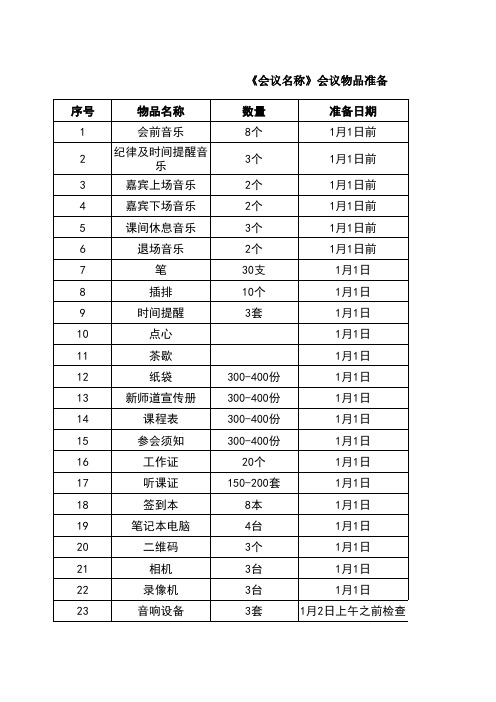 《会议名称》会议物品准备

| 序号 | 物品名称 | 数量 | 准备日期 |
|---|---|---|---|
| 1 | 会前音乐 | 8个 | 1月1日前 |
| 2 | 纪律及时间提醒音乐 | 3个 | 1月1日前 |
| 3 | 嘉宾上场音乐 | 2个 | 1月1日前 |
| 4 | 嘉宾下场音乐 | 2个 | 1月1日前 |
| 5 | 课间休息音乐 | 3个 | 1月1日前 |
| 6 | 退场音乐 | 2个 | 1月1日前 |
| 7 | 笔 | 30支 | 1月1日 |
| 8 | 插排 | 10个 | 1月1日 |
| 9 | 时间提醒 | 3套 | 1月1日 |
| 10 | 点心 | | 1月1日 |
| 11 | 茶歇 | | 1月1日 |
| 12 | 纸袋 | 300-400份 | 1月1日 |
| 13 | 新师道宣传册 | 300-400份 | 1月1日 |
| 14 | 课程表 | 300-400份 | 1月1日 |
| 15 | 参会须知 | 300-400份 | 1月1日 |
| 16 | 工作证 | 20个 | 1月1日 |
| 17 | 听课证 | 150-200套 | 1月1日 |
| 18 | 签到本 | 8本 | 1月1日 |
| 19 | 笔记本电脑 | 4台 | 1月1日 |
| 20 | 二维码 | 3个 | 1月1日 |
| 21 | 相机 | 3台 | 1月1日 |
| 22 | 录像机 | 3台 | 1月1日 |
| 23 | 音响设备 | 3套 | 1月2日上午之前检查 |